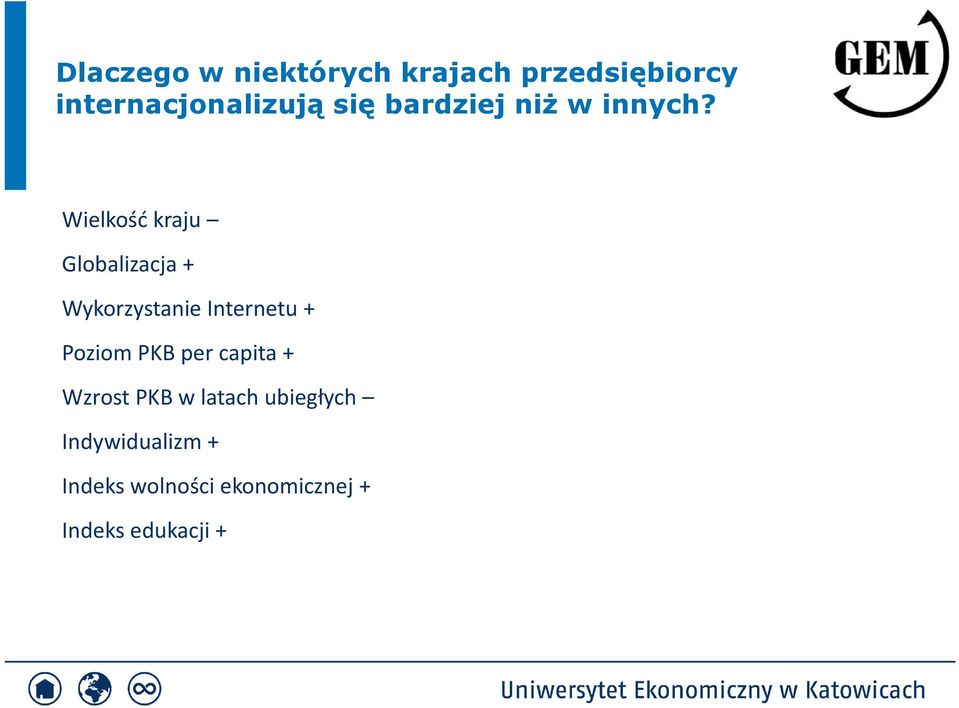 Dlaczego w niektórych krajach przedsiębiorcy internacjonalizują się bardziej niż w innych?

GEM

Wielkość kraju –

Globalizacja +

Wykorzystanie Internetu +

Poziom PKB per capita +

Wzrost PKB w latach ubiegłych –

Indywidualizm +

Indeks wolności ekonomicznej +

Indeks edukacji +

Uniwersytet Ekonomiczny w Katowicach